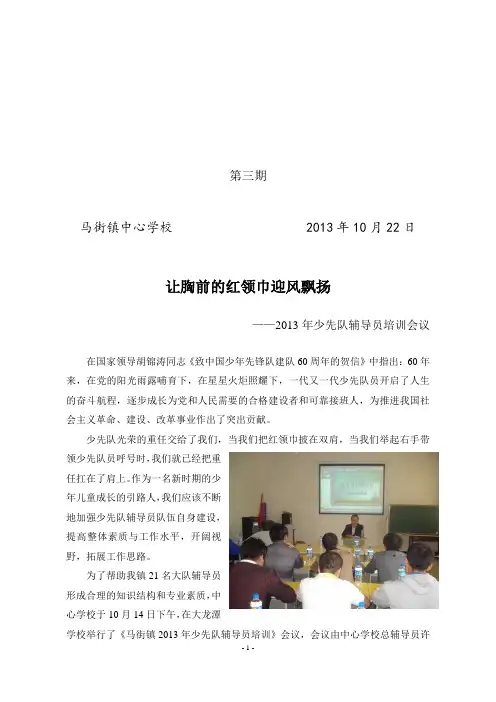 第三期

马街镇中心学校　　　　　　　　2013 年 10 月 22 日

让胸前的红领巾迎风飘扬

——2013 年少先队辅导员培训会议

在国家领导胡锦涛同志《致中国少年先锋队建队 60 周年的贺信》中指出：60 年来，在党的阳光雨露哺育下，在星星火炬照耀下，一代又一代少先队员开启了人生的奋斗航程，逐步成长为党和人民需要的合格建设者和可靠接班人，为推进我国社会主义革命、建设、改革事业作出了突出贡献。

少先队光荣的重任交给了我们，当我们把红领巾披在双肩，当我们举起右手带领少先队员呼号时，我们就已经把重任扛在了肩上。作为一名新时期的少年儿童成长的引路人，我们应该不断地加强少先队辅导员队伍自身建设，提高整体素质与工作水平，开阔视野，拓展工作思路。

为了帮助我镇 21 名大队辅导员形成合理的知识结构和专业素质，中心学校于 10 月 14 日下午，在大龙潭学校举行了《马街镇 2013 年少先队辅导员培训》会议，会议由中心学校总辅导员许

- 1 -